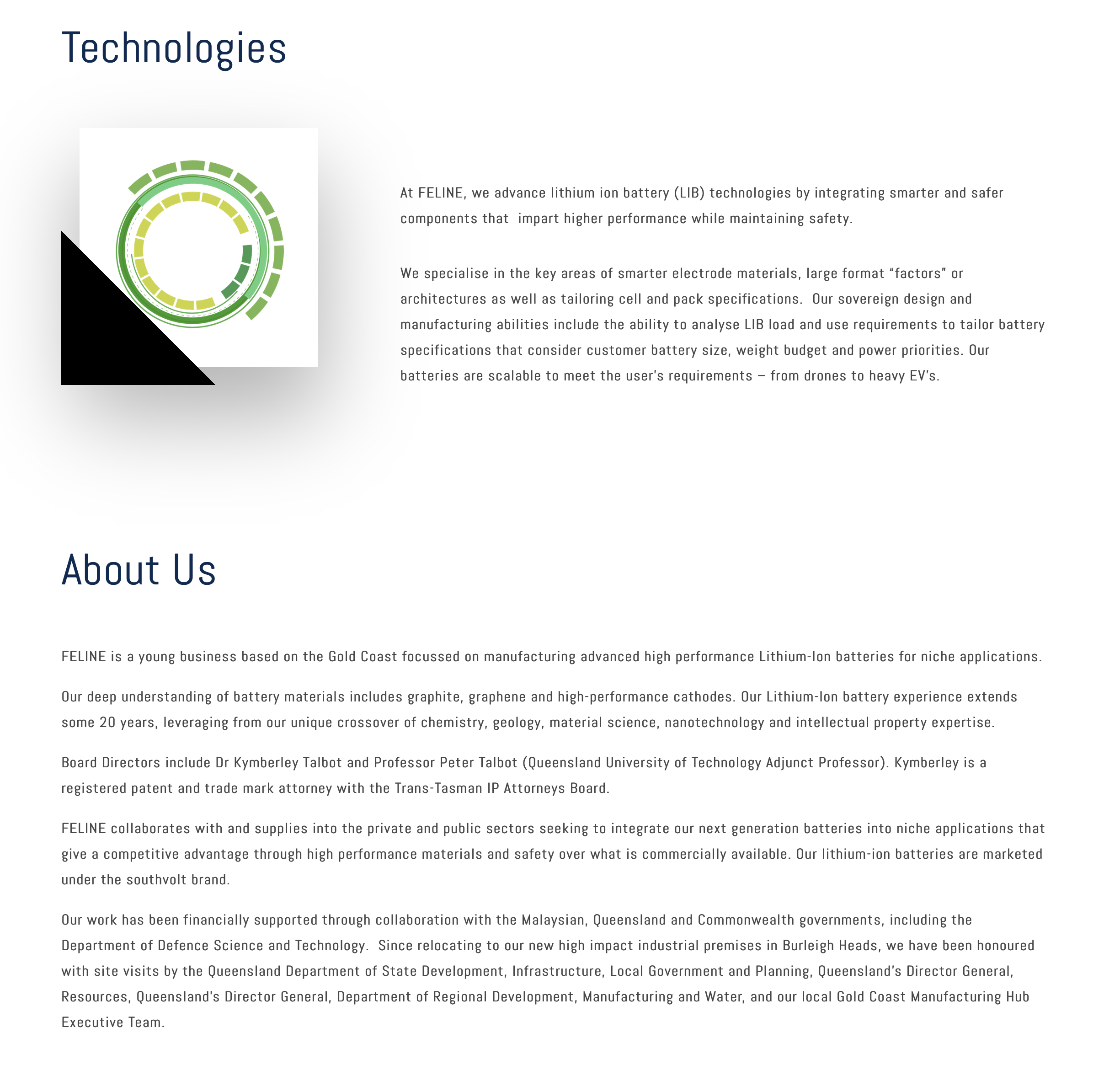 Technologies

At FELINE, we advance lithium ion battery (LIB) technologies by integrating smarter and safer components that impart higher performance while maintaining safety.

We specialise in the key areas of smarter electrode materials, large format “factors” or architectures as well as tailoring cell and pack specifications. Our sovereign design and manufacturing abilities include the ability to analyse LIB load and use requirements to tailor battery specifications that consider customer battery size, weight budget and power priorities. Our batteries are scalable to meet the user’s requirements – from drones to heavy EV’s.

About Us

FELINE is a young business based on the Gold Coast focussed on manufacturing advanced high performance Lithium-Ion batteries for niche applications.

Our deep understanding of battery materials includes graphite, graphene and high-performance cathodes. Our Lithium-Ion battery experience extends some 20 years, leveraging from our unique crossover of chemistry, geology, material science, nanotechnology and intellectual property expertise.

Board Directors include Dr Kymberley Talbot and Professor Peter Talbot (Queensland University of Technology Adjunct Professor). Kymberley is a registered patent and trade mark attorney with the Trans-Tasman IP Attorneys Board.

FELINE collaborates with and supplies into the private and public sectors seeking to integrate our next generation batteries into niche applications that give a competitive advantage through high performance materials and safety over what is commercially available. Our lithium-ion batteries are marketed under the southvolt brand.

Our work has been financially supported through collaboration with the Malaysian, Queensland and Commonwealth governments, including the Department of Defence Science and Technology. Since relocating to our new high impact industrial premises in Burleigh Heads, we have been honoured with site visits by the Queensland Department of State Development, Infrastructure, Local Government and Planning, Queensland’s Director General, Resources, Queensland’s Director General, Department of Regional Development, Manufacturing and Water, and our local Gold Coast Manufacturing Hub Executive Team.